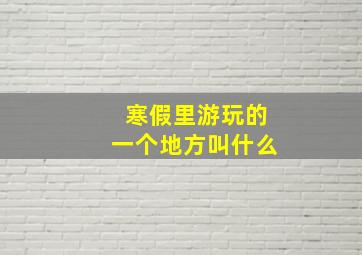 寒假里游玩的
一个地方叫什么